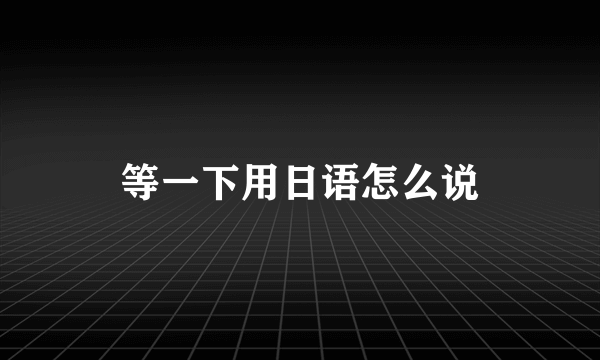 等一下用日语怎么说